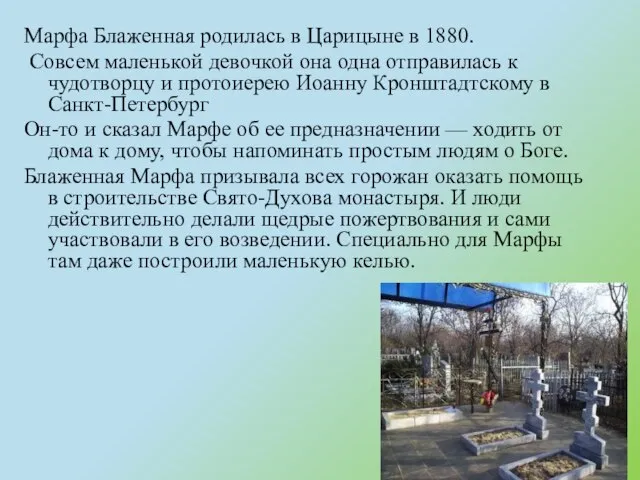 Марфа Блаженная родилась в Царицыне в 1880.

Совсем маленькой девочкой она одна отправилась к чудотворцу и протоиерею Иоанну Кронштадтскому в Санкт-Петербург

Он-то и сказал Марфе об ее предназначении — ходить от дома к дому, чтобы напоминать простым людям о Боге.

Блаженная Марфа призывала всех горожан оказать помощь в строительстве Свято-Духова монастыря. И люди действительно делали щедрые пожертвования и сами участвовали в его возведении. Специально для Марфы там даже построили маленькую келью.